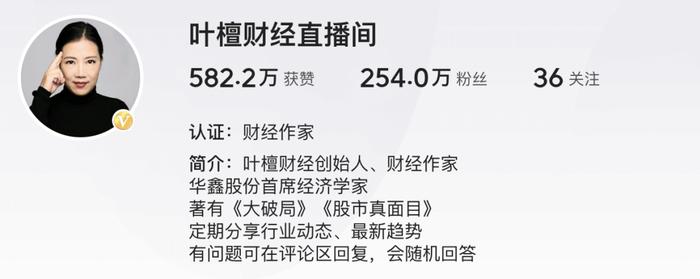 叶檀财经直播间

582.2万 获赞　254.0万 粉丝　36 关注

认证：财经作家

简介：叶檀财经创始人、财经作家
华鑫股份首席经济学家
著有《大破局》《股市真面目》
定期分享行业动态、最新趋势
有问题可在评论区回复，会随机回答